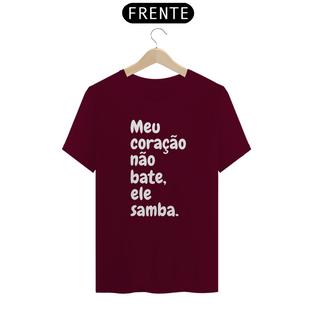 FRENTE

Meu coração não bate, ele samba.